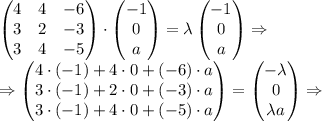 $\begin{pmatrix} 4 & 4 & -6 \\ 3 & 2 & -3 \\ 3 & 4 & -5 \end{pmatrix} \cdot \begin{pmatrix} -1 \\ 0 \\ a \end{pmatrix} = \lambda \begin{pmatrix} -1 \\ 0 \\ a \end{pmatrix} \Rightarrow$

$\Rightarrow \begin{pmatrix} 4 \cdot (-1) + 4 \cdot 0 + (-6) \cdot a \\ 3 \cdot (-1) + 2 \cdot 0 + (-3) \cdot a \\ 3 \cdot (-1) + 4 \cdot 0 + (-5) \cdot a \end{pmatrix} = \begin{pmatrix} -\lambda \\ 0 \\ \lambda a \end{pmatrix} \Rightarrow$